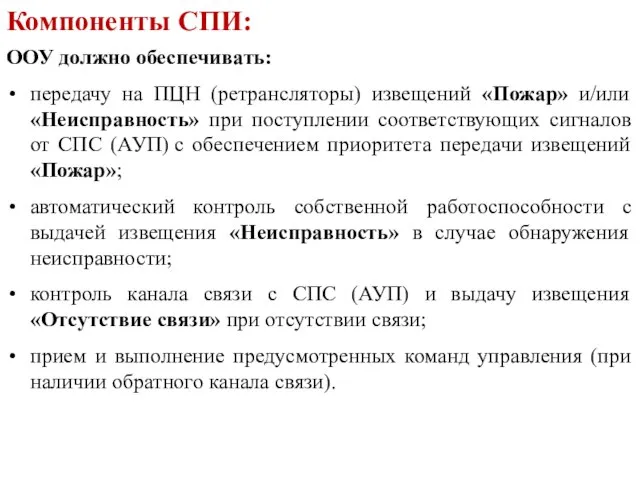 Компоненты СПИ:

ООУ должно обеспечивать:

• передачу на ПЦН (ретрансляторы) извещений «Пожар» и/или «Неисправность» при поступлении соответствующих сигналов от СПС (АУП) с обеспечением приоритета передачи извещений «Пожар»;

• автоматический контроль собственной работоспособности с выдачей извещения «Неисправность» в случае обнаружения неисправности;

• контроль канала связи с СПС (АУП) и выдачу извещения «Отсутствие связи» при отсутствии связи;

• прием и выполнение предусмотренных команд управления (при наличии обратного канала связи).